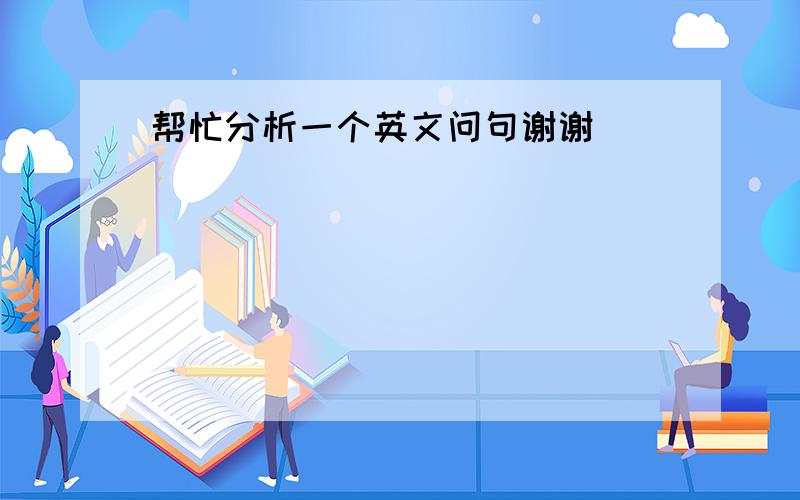 帮忙分析一个英文问句谢谢